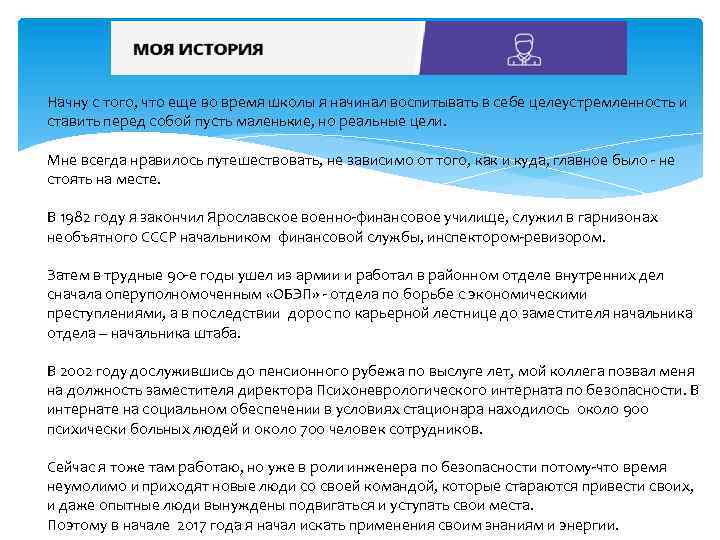 МОЯ ИСТОРИЯ

Начну с того, что еще во время школы я начинал воспитывать в себе целеустремленность и ставить перед собой пусть маленькие, но реальные цели.

Мне всегда нравилось путешествовать, не зависимо от того, как и куда, главное было - не стоять на месте.

В 1982 году я закончил Ярославское военно-финансовое училище, служил в гарнизонах необъятного СССР начальником финансовой службы, инспектором-ревизором.

Затем в трудные 90-е годы ушел из армии и работал в районном отделе внутренних дел сначала оперуполномоченным «ОБЭП» - отдела по борьбе с экономическими преступлениями, а в последствии дорос по карьерной лестнице до заместителя начальника отдела – начальника штаба.

В 2002 году дослужившись до пенсионного рубежа по выслуге лет, мой коллега позвал меня на должность заместителя директора Психоневрологического интерната по безопасности. В интернате на социальном обеспечении в условиях стационара находилось около 900 психически больных людей и около 700 человек сотрудников.

Сейчас я тоже там работаю, но уже в роли инженера по безопасности потому-что время неумолимо и приходят новые люди со своей командой, которые стараются привести своих, и даже опытные люди вынуждены подвигаться и уступать свои места.
Поэтому в начале 2017 года я начал искать применения своим знаниям и энергии.